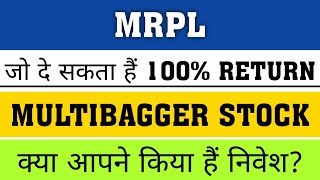 MRPL

जो दे सकता हैं 100% RETURN

MULTIBAGGER STOCK

क्या आपने किया हैं निवेश?